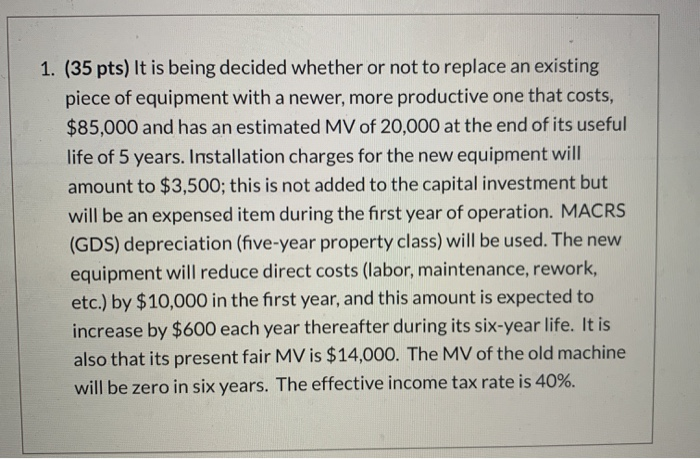 1. (35 pts) It is being decided whether or not to replace an existing piece of equipment with a newer, more productive one that costs, \$85,000 and has an estimated MV of 20,000 at the end of its useful life of 5 years. Installation charges for the new equipment will amount to \$3,500; this is not added to the capital investment but will be an expensed item during the first year of operation. MACRS (GDS) depreciation (five-year property class) will be used. The new equipment will reduce direct costs (labor, maintenance, rework, etc.) by \$10,000 in the first year, and this amount is expected to increase by \$600 each year thereafter during its six-year life. It is also that its present fair MV is \$14,000. The MV of the old machine will be zero in six years. The effective income tax rate is 40%.